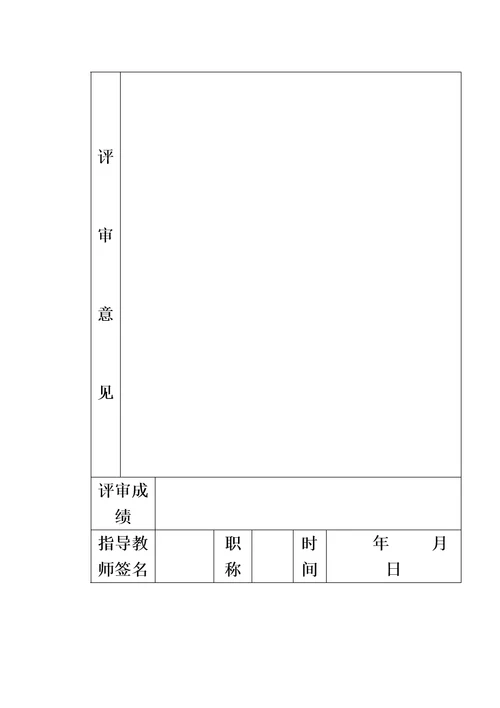 | 评审意见 | | | | | |
|---|---|---|---|---|---|
| 评审成绩 | | | | | |
| 指导教师签名 | | 职称 | | 时间 | 年 月 日 |